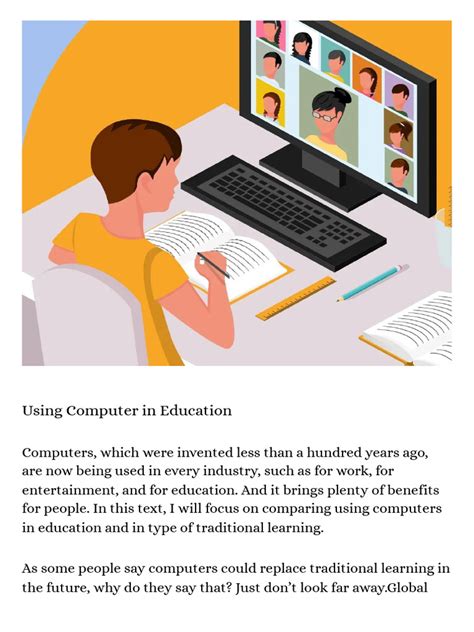 Using Computer in Education

Computers, which were invented less than a hundred years ago, are now being used in every industry, such as for work, for entertainment, and for education. And it brings plenty of benefits for people. In this text, I will focus on comparing using computers in education and in type of traditional learning.

As some people say computers could replace traditional learning in the future, why do they say that? Just don't look far away.Global